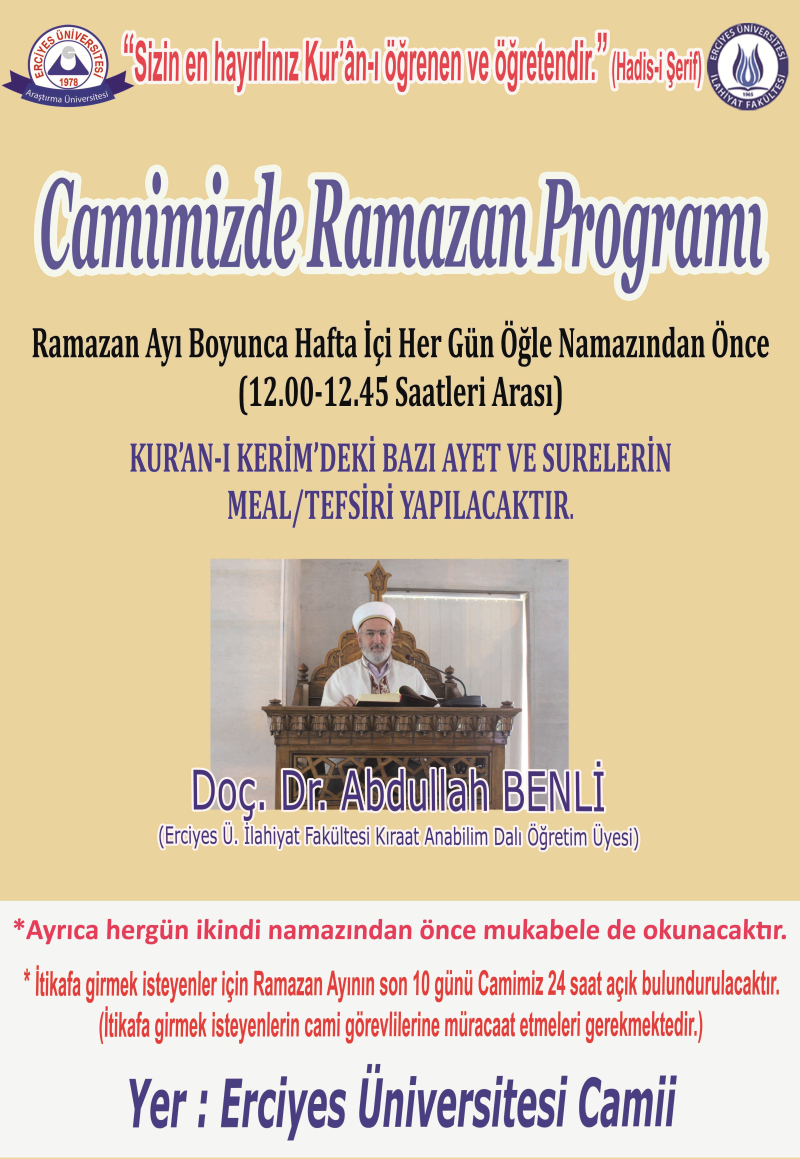 ERCİYES ÜNİVERSİTESİ
1978
Araştırma Üniversitesi

"Sizin en hayırlınız Kur'ân-ı öğrenen ve öğretendir." (Hadis-i Şerif)

ERCİYES ÜNİVERSİTESİ
1965
İLAHİYAT FAKÜLTESİ

Camimizde Ramazan Programı

Ramazan Ayı Boyunca Hafta İçi Her Gün Öğle Namazından Önce (12.00-12.45 Saatleri Arası)

KUR'AN-I KERİM'DEKİ BAZI AYET VE SURELERİN MEAL/TEFSİRİ YAPILACAKTIR.

Doç. Dr. Abdullah BENLİ
(Erciyes Ü. İlahiyat Fakültesi Kıraat Anabilim Dalı Öğretim Üyesi)

*Ayrıca hergün ikindi namazından önce mukabele de okunacaktır.

* İtikafa girmek isteyenler için Ramazan Ayının son 10 günü Camimiz 24 saat açık bulundurulacaktır.
(İtikafa girmek isteyenlerin cami görevlilerine müracaat etmeleri gerekmektedir.)

Yer : Erciyes Üniversitesi Camii